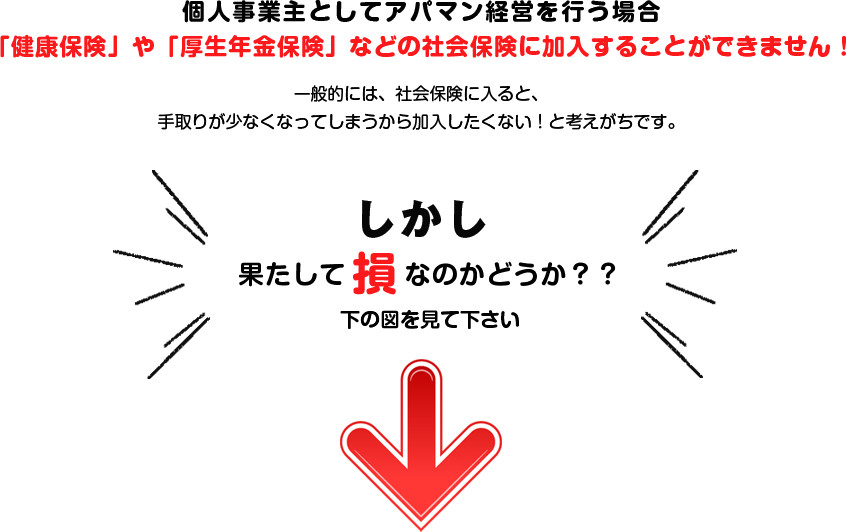 個人事業主としてアパマン経営を行う場合
「健康保険」や「厚生年金保険」などの社会保険に加入することができません！

一般的には、社会保険に入ると、
手取りが少なくなってしまうから加入したくない！と考えがちです。

しかし
果たして損なのかどうか？？
下の図を見て下さい